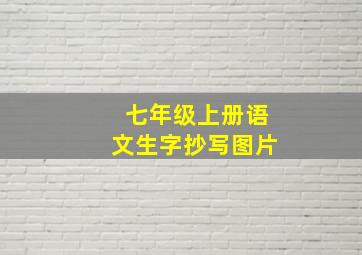 七年级上册语文生字抄写图片